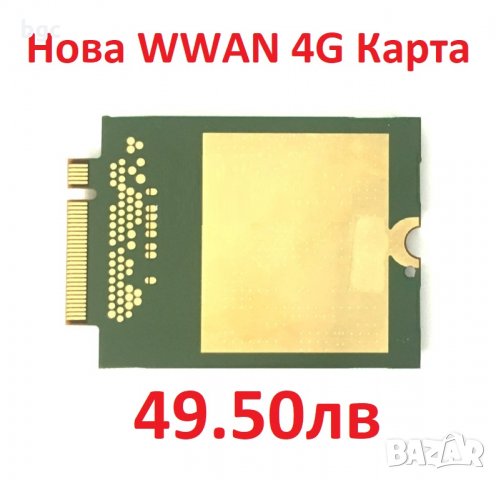 bgc
Нова WWAN 4G Карта

49.50лв

BAZAR